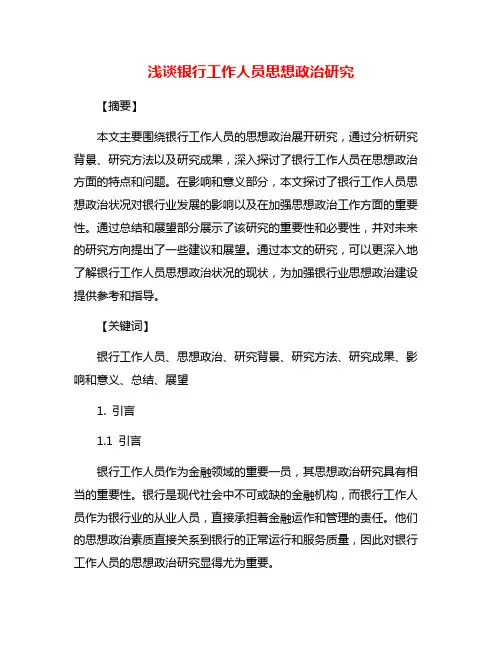 浅谈银行工作人员思想政治研究

【摘要】

本文主要围绕银行工作人员的思想政治展开研究，通过分析研究背景、研究方法以及研究成果，深入探讨了银行工作人员在思想政治方面的特点和问题。在影响和意义部分，本文探讨了银行工作人员思想政治状况对银行业发展的影响以及在加强思想政治工作方面的重要性。通过总结和展望部分展示了该研究的重要性和必要性，并对未来的研究方向提出了一些建议和展望。通过本文的研究，可以更深入地了解银行工作人员思想政治状况的现状，为加强银行业思想政治建设提供参考和指导。

【关键词】

银行工作人员、思想政治、研究背景、研究方法、研究成果、影响和意义、总结、展望

1. 引言

1.1 引言

银行工作人员作为金融领域的重要一员，其思想政治研究具有相当的重要性。银行是现代社会中不可或缺的金融机构，而银行工作人员作为银行业的从业人员，直接承担着金融运作和管理的责任。他们的思想政治素质直接关系到银行的正常运行和服务质量，因此对银行工作人员的思想政治研究显得尤为重要。